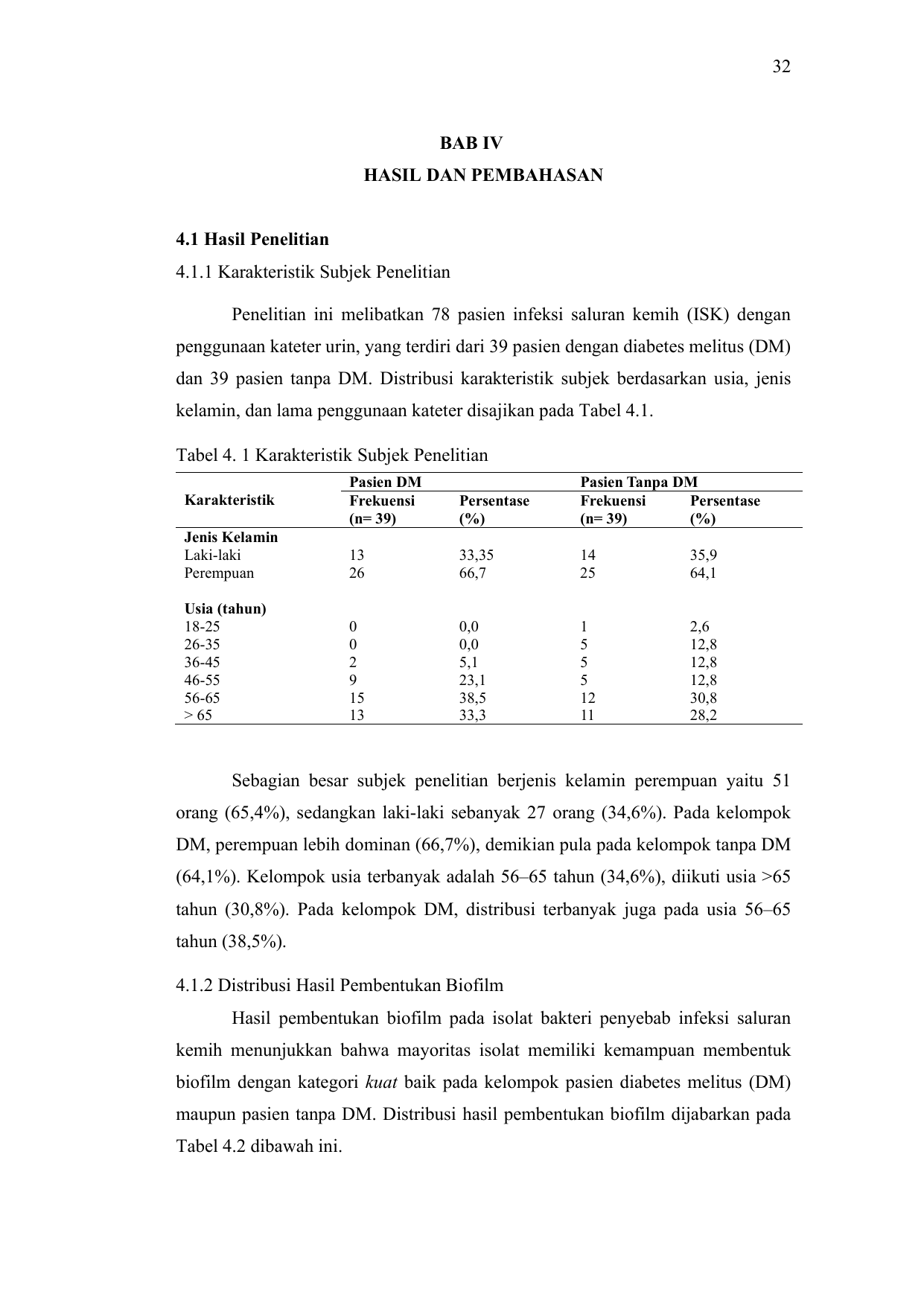 32

BAB IV
HASIL DAN PEMBAHASAN

4.1 Hasil Penelitian

4.1.1 Karakteristik Subjek Penelitian

Penelitian ini melibatkan 78 pasien infeksi saluran kemih (ISK) dengan penggunaan kateter urin, yang terdiri dari 39 pasien dengan diabetes melitus (DM) dan 39 pasien tanpa DM. Distribusi karakteristik subjek berdasarkan usia, jenis kelamin, dan lama penggunaan kateter disajikan pada Tabel 4.1.

Tabel 4. 1 Karakteristik Subjek Penelitian

| Karakteristik | Pasien DM |  | Pasien Tanpa DM |  |
|---|---|---|---|---|
|  | Frekuensi (n= 39) | Persentase (%) | Frekuensi (n= 39) | Persentase (%) |
| Jenis Kelamin |  |  |  |  |
| Laki-laki | 13 | 33,35 | 14 | 35,9 |
| Perempuan | 26 | 66,7 | 25 | 64,1 |
| Usia (tahun) |  |  |  |  |
| 18-25 | 0 | 0,0 | 1 | 2,6 |
| 26-35 | 0 | 0,0 | 5 | 12,8 |
| 36-45 | 2 | 5,1 | 5 | 12,8 |
| 46-55 | 9 | 23,1 | 5 | 12,8 |
| 56-65 | 15 | 38,5 | 12 | 30,8 |
| > 65 | 13 | 33,3 | 11 | 28,2 |

Sebagian besar subjek penelitian berjenis kelamin perempuan yaitu 51 orang (65,4%), sedangkan laki-laki sebanyak 27 orang (34,6%). Pada kelompok DM, perempuan lebih dominan (66,7%), demikian pula pada kelompok tanpa DM (64,1%). Kelompok usia terbanyak adalah 56–65 tahun (34,6%), diikuti usia >65 tahun (30,8%). Pada kelompok DM, distribusi terbanyak juga pada usia 56–65 tahun (38,5%).

4.1.2 Distribusi Hasil Pembentukan Biofilm

Hasil pembentukan biofilm pada isolat bakteri penyebab infeksi saluran kemih menunjukkan bahwa mayoritas isolat memiliki kemampuan membentuk biofilm dengan kategori kuat baik pada kelompok pasien diabetes melitus (DM) maupun pasien tanpa DM. Distribusi hasil pembentukan biofilm dijabarkan pada Tabel 4.2 dibawah ini.